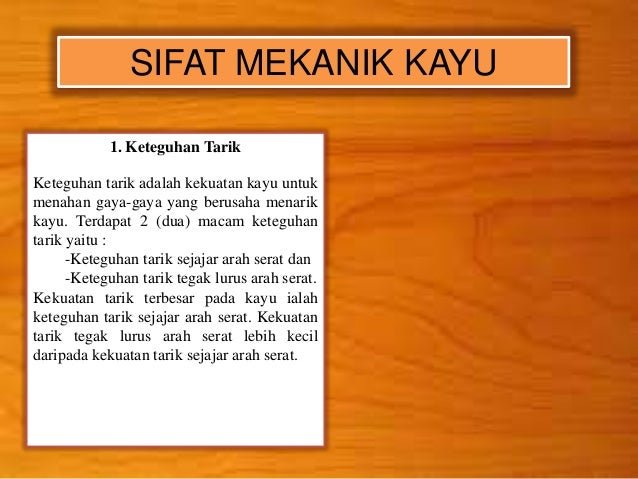 SIFAT MEKANIK KAYU

1. Keteguhan Tarik

Keteguhan tarik adalah kekuatan kayu untuk menahan gaya-gaya yang berusaha menarik kayu. Terdapat 2 (dua) macam keteguhan tarik yaitu :
-Keteguhan tarik sejajar arah serat dan
-Keteguhan tarik tegak lurus arah serat.
Kekuatan tarik terbesar pada kayu ialah keteguhan tarik sejajar arah serat. Kekuatan tarik tegak lurus arah serat lebih kecil daripada kekuatan tarik sejajar arah serat.